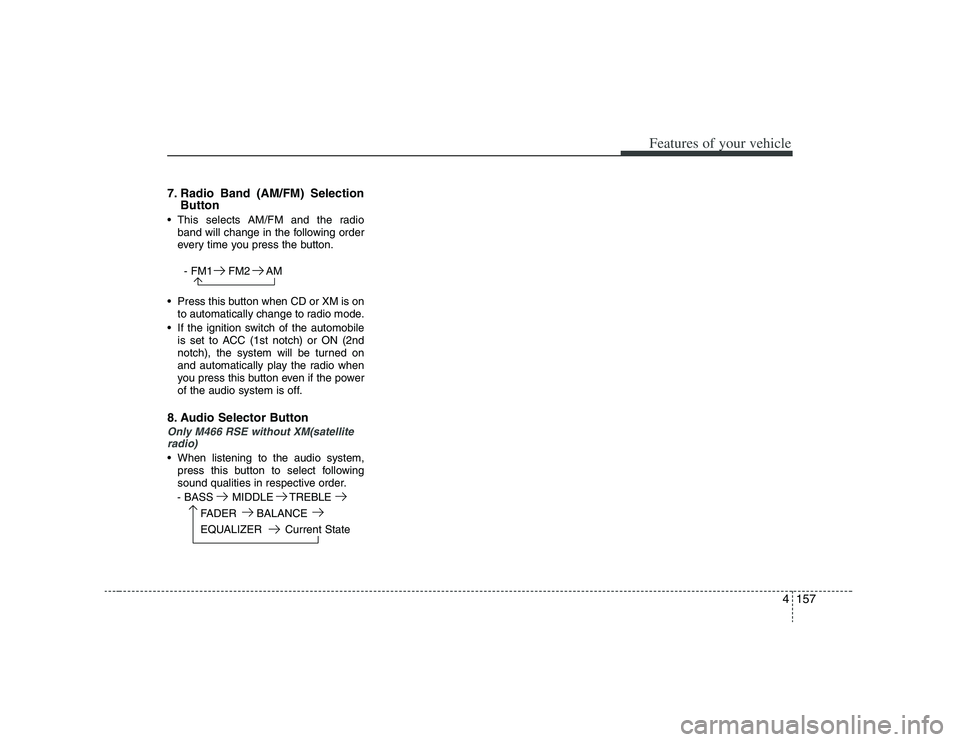 Features of your vehicle

7. Radio Band (AM/FM) Selection Button

• This selects AM/FM and the radio band will change in the following order every time you press the button.

- FM1 → FM2 → AM

• Press this button when CD or XM is on to automatically change to radio mode.

• If the ignition switch of the automobile is set to ACC (1st notch) or ON (2nd notch), the system will be turned on and automatically play the radio when you press this button even if the power of the audio system is off.

8. Audio Selector Button

Only M466 RSE without XM(satellite radio)

• When listening to the audio system, press this button to select following sound qualities in respective order.

- BASS → MIDDLE → TREBLE →
FADER → BALANCE →
EQUALIZER → Current State

4 157

carmanualsonline.info